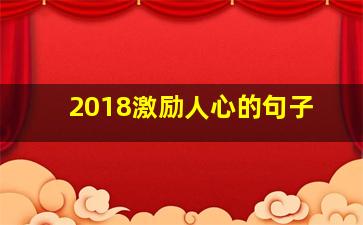 2018激励人心的句子